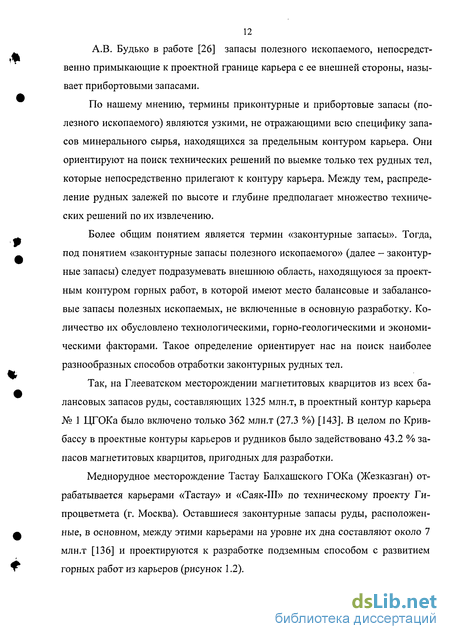 12

А.В. Будько в работе [26] запасы полезного ископаемого, непосредственно примыкающие к проектной границе карьера с ее внешней стороны, называет прибортовыми запасами.

По нашему мнению, термины приконтурные и прибортовые запасы (полезного ископаемого) являются узкими, не отражающими всю специфику запасов минерального сырья, находящихся за предельным контуром карьера. Они ориентируют на поиск технических решений по выемке только тех рудных тел, которые непосредственно прилегают к контуру карьера. Между тем, распределение рудных залежей по высоте и глубине предполагает множество технических решений по их извлечению.

Более общим понятием является термин «законтурные запасы». Тогда, под понятием «законтурные запасы полезного ископаемого» (далее – законтурные запасы) следует подразумевать внешнюю область, находящуюся за проектным контуром горных работ, в которой имеют место балансовые и забалансовые запасы полезных ископаемых, не включенные в основную разработку. Количество их обусловлено технологическими, горно-геологическими и экономическими факторами. Такое определение ориентирует нас на поиск наиболее разнообразных способов отработки законтурных рудных тел.

Так, на Глееватском месторождении магнетитовых кварцитов из всех балансовых запасов руды, составляющих 1325 млн.т, в проектный контур карьера № 1 ЦГОКа было включено только 362 млн.т (27.3 %) [143]. В целом по Кривбассу в проектные контуры карьеров и рудников было задействовано 43.2 % запасов магнетитовых кварцитов, пригодных для разработки.

Меднорудное месторождение Тастау Балхашского ГОКа (Жезказган) отрабатывается карьерами «Тастау» и «Саяк-III» по техническому проекту Гипроцветмета (г. Москва). Оставшиеся законтурные запасы руды, расположенные, в основном, между этими карьерами на уровне их дна составляют около 7 млн.т [136] и проектируются к разработке подземным способом с развитием горных работ из карьеров (рисунок 1.2).

dsLib.net
библиотека диссертаций